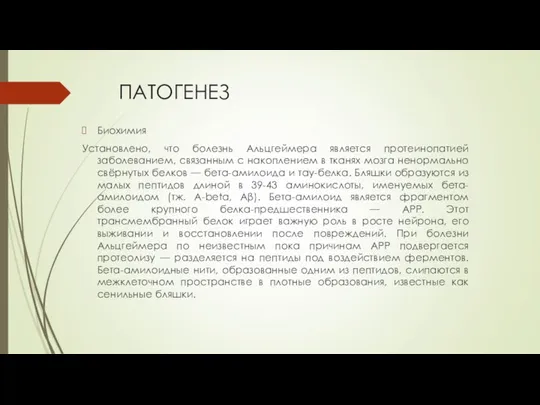 ПАТОГЕНЕЗ

Биохимия

Установлено, что болезнь Альцгеймера является протеинопатией заболеванием, связанным с накоплением в тканях мозга ненормально свёрнутых белков — бета-амилоида и тау-белка. Бляшки образуются из малых пептидов длиной в 39-43 аминокислоты, именуемых бета-амилоидом (тж. A-beta, Aβ). Бета-амилоид является фрагментом более крупного белка-предшественника — APP. Этот трансмембранный белок играет важную роль в росте нейрона, его выживании и восстановлении после повреждений. При болезни Альцгеймера по неизвестным пока причинам APP подвергается протеолизу — разделяется на пептиды под воздействием ферментов. Бета-амилоидные нити, образованные одним из пептидов, слипаются в межклеточном пространстве в плотные образования, известные как сенильные бляшки.